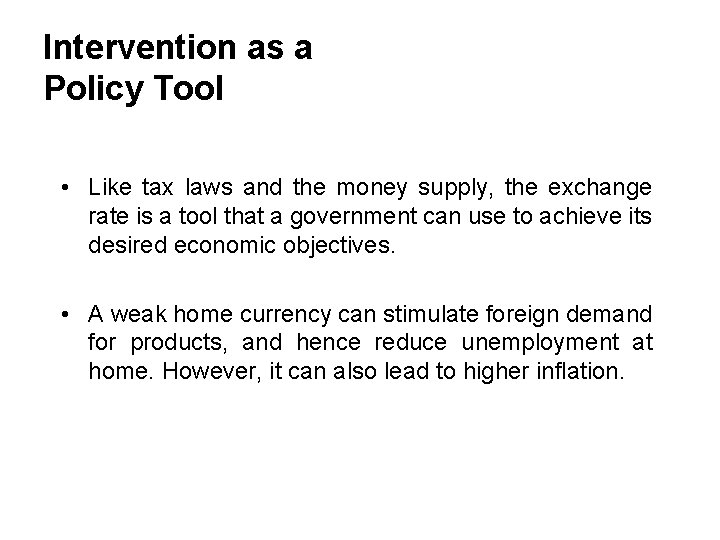 Intervention as a Policy Tool

• Like tax laws and the money supply, the exchange rate is a tool that a government can use to achieve its desired economic objectives.

• A weak home currency can stimulate foreign demand for products, and hence reduce unemployment at home. However, it can also lead to higher inflation.